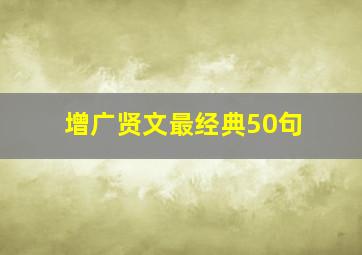 增广贤文最经典50句